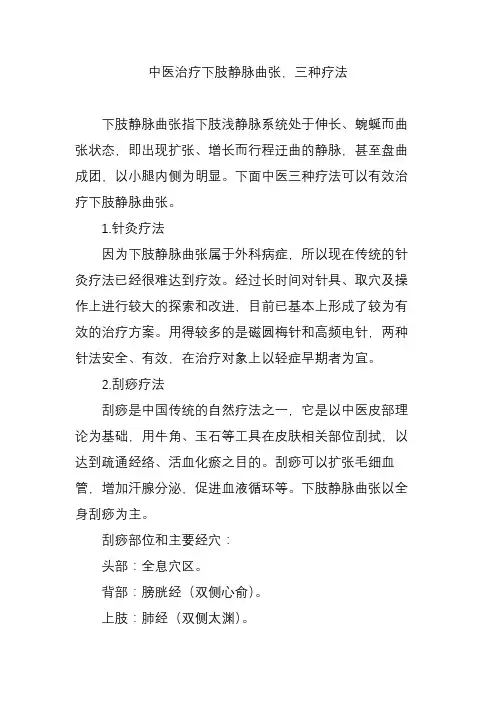 中医治疗下肢静脉曲张，三种疗法

下肢静脉曲张指下肢浅静脉系统处于伸长、蜿蜒而曲张状态，即出现扩张、增长而行程迂曲的静脉，甚至盘曲成团，以小腿内侧为明显。下面中医三种疗法可以有效治疗下肢静脉曲张。

1.针灸疗法

因为下肢静脉曲张属于外科病症，所以现在传统的针灸疗法已经很难达到疗效。经过长时间对针具、取穴及操作上进行较大的探索和改进，目前已基本上形成了较为有效的治疗方案。用得较多的是磁圆梅针和高频电针，两种针法安全、有效，在治疗对象上以轻症早期者为宜。

2.刮痧疗法

刮痧是中国传统的自然疗法之一，它是以中医皮部理论为基础，用牛角、玉石等工具在皮肤相关部位刮拭，以达到疏通经络、活血化瘀之目的。刮痧可以扩张毛细血管，增加汗腺分泌，促进血液循环等。下肢静脉曲张以全身刮痧为主。

刮痧部位和主要经穴：

头部：全息穴区。

背部：膀胱经（双侧心俞）。

上肢：肺经（双侧太渊）。